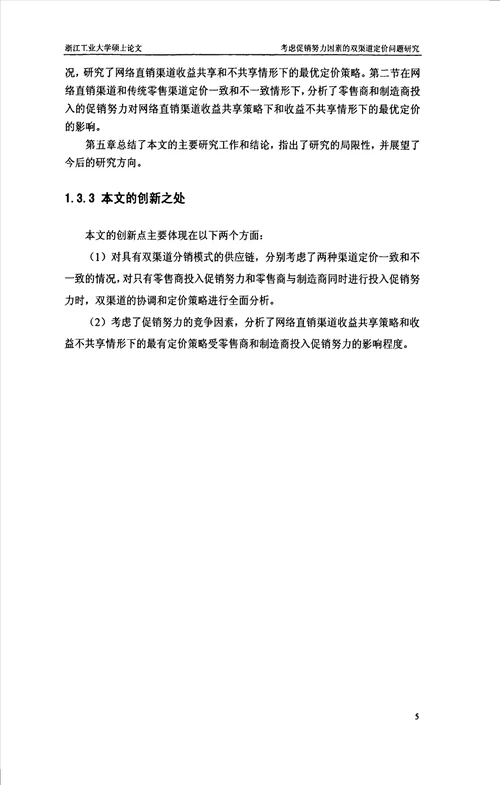 浙江工业大学硕士论文　　考虑促销努力因素的双渠道定价问题研究

况，研究了网络直销渠道收益共享和不共享情形下的最优定价策略。第二节在网络直销渠道和传统零售渠道定价一致和不一致情形下，分析了零售商和制造商投入的促销努力对网络直销渠道收益共享策略下和收益不共享情形下的最优定价的影响。

第五章总结了本文的主要研究工作和结论，指出了研究的局限性，并展望了今后的研究方向。

1.3.3 本文的创新之处

本文的创新点主要体现在以下两个方面：

（1）对具有双渠道分销模式的供应链，分别考虑了两种渠道定价一致和不一致的情况，对只有零售商投入促销努力和零售商与制造商同时进行投入促销努力时，双渠道的协调和定价策略进行全面分析。

（2）考虑了促销努力的竞争因素，分析了网络直销渠道收益共享策略和收益不共享情形下的最有定价策略受零售商和制造商投入促销努力的影响程度。

5